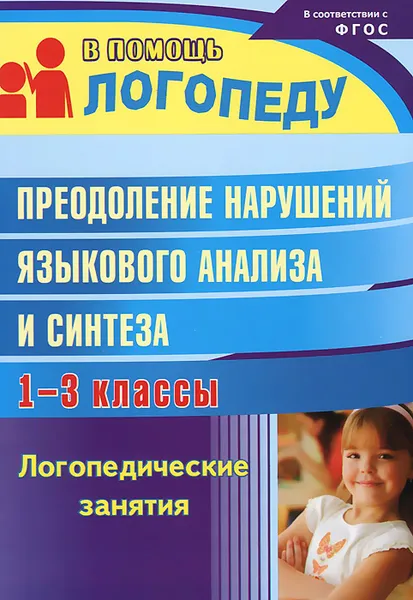 В соответствии с ФГОС

В ПОМОЩЬ ЛОГОПЕДУ

ПРЕОДОЛЕНИЕ НАРУШЕНИЙ ЯЗЫКОВОГО АНАЛИЗА И СИНТЕЗА

1–3 классы

Логопедические занятия